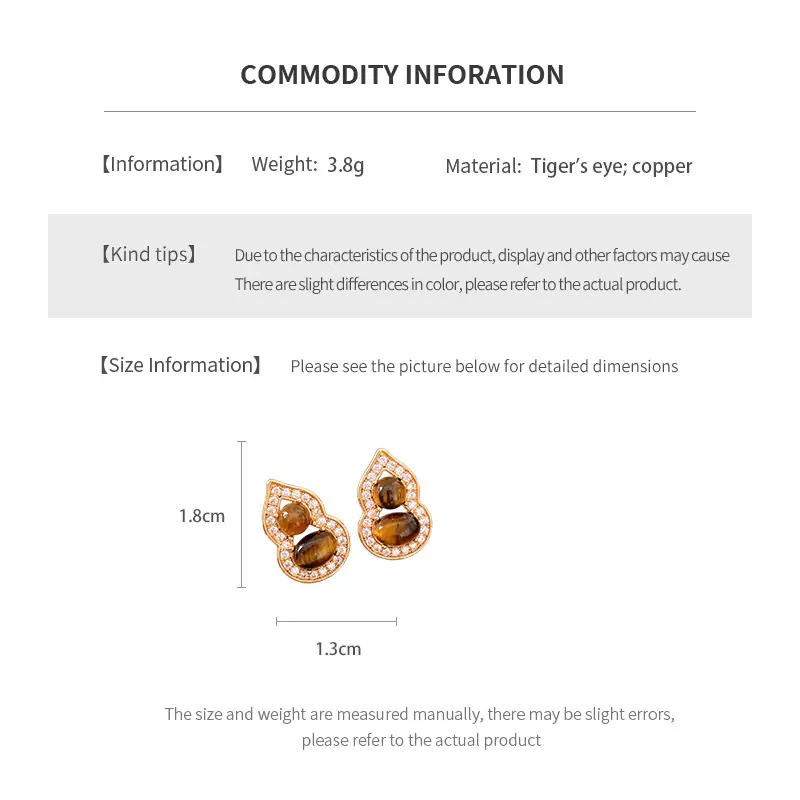 COMMODITY INFORATION

【Information】 Weight: 3.8g Material: Tiger's eye; copper

【Kind tips】 Due to the characteristics of the product, display and other factors may cause There are slight differences in color, please refer to the actual product.

【Size Information】 Please see the picture below for detailed dimensions

1.8cm

1.3cm

The size and weight are measured manually, there may be slight errors, please refer to the actual product